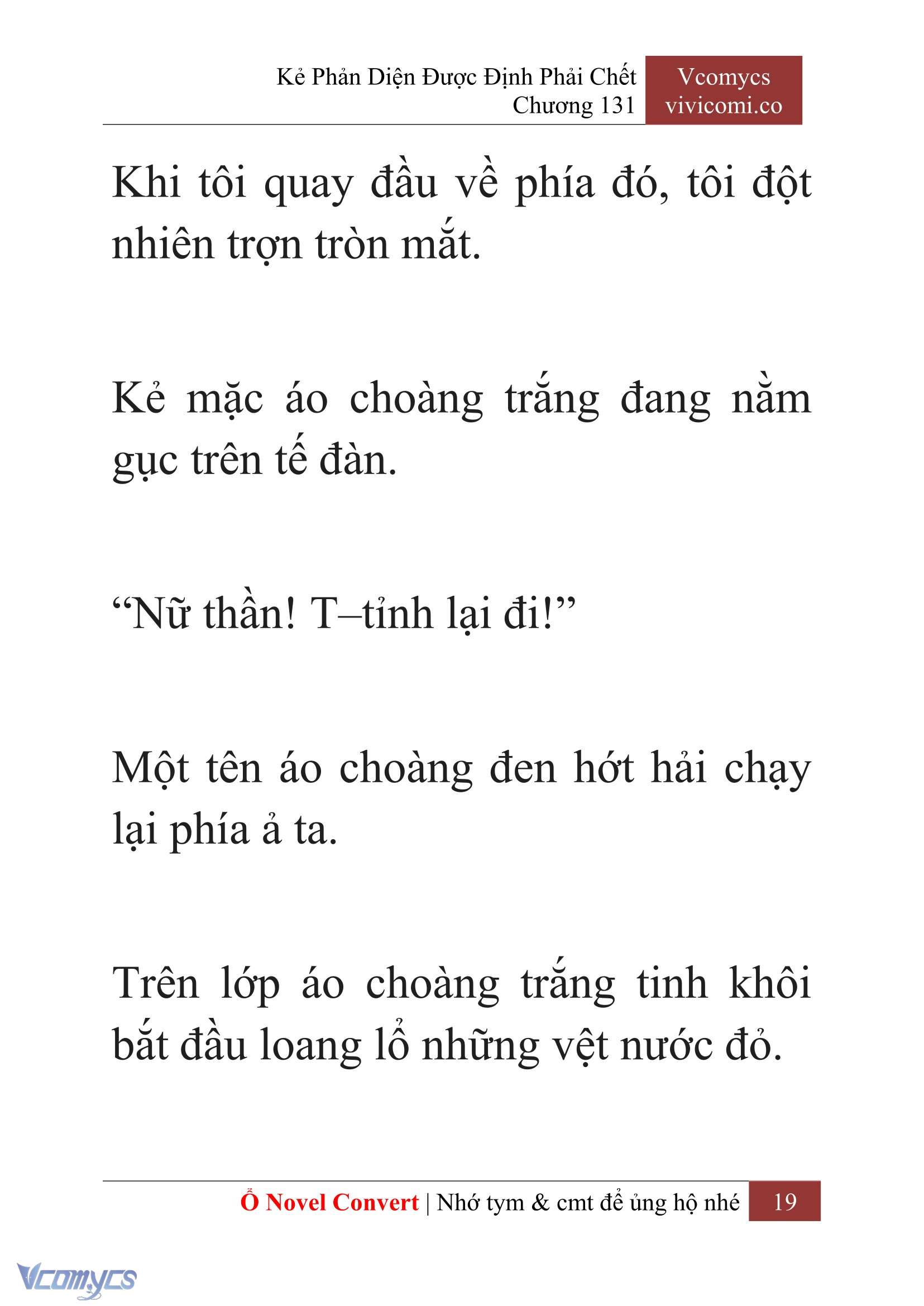 Kẻ Phản Diện Được Định Phải Chết
Chương 131

Vcomycs
vivicomi.co

Khi tôi quay đầu về phía đó, tôi đột nhiên trợn tròn mắt.

Kẻ mặc áo choàng trắng đang nằm gục trên tế đàn.

“Nữ thần! T–tỉnh lại đi!”

Một tên áo choàng đen hớt hải chạy lại phía ả ta.

Trên lớp áo choàng trắng tinh khôi bắt đầu loang lổ những vệt nước đỏ.

Ổ Novel Convert | Nhớ tym & cmt để ủng hộ nhé 19

Vcomycs